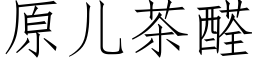 原儿茶醛